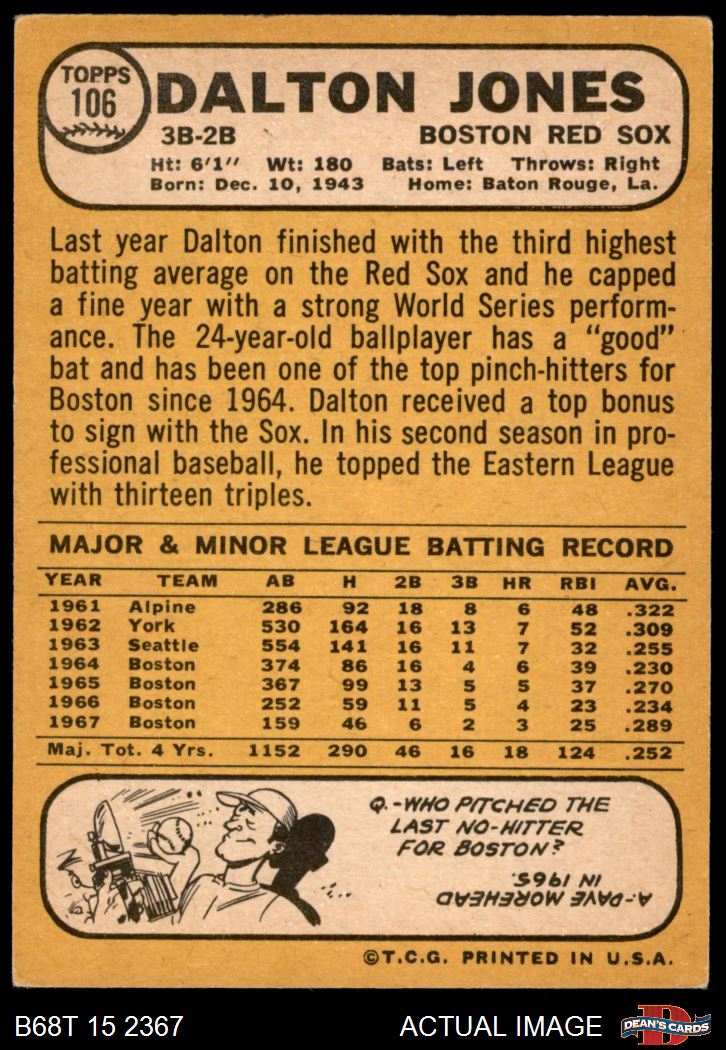 TOPPS 106

DALTON JONES

3B-2B

BOSTON RED SOX

Ht: 6'1" Wt: 180 Bats: Left Throws: Right

Born: Dec. 10, 1943 Home: Baton Rouge, La.

Last year Dalton finished with the third highest batting average on the Red Sox and he capped a fine year with a strong World Series performance. The 24-year-old ballplayer has a "good" bat and has been one of the top pinch-hitters for Boston since 1964. Dalton received a top bonus to sign with the Sox. In his second season in professional baseball, he topped the Eastern League with thirteen triples.

MAJOR & MINOR LEAGUE BATTING RECORD

| YEAR | TEAM | AB | H | 2B | 3B | HR | RBI | AVG. |
|---|---|---|---|---|---|---|---|---|
| 1961 | Alpine | 286 | 92 | 18 | 8 | 6 | 48 | .322 |
| 1962 | York | 530 | 164 | 16 | 13 | 7 | 52 | .309 |
| 1963 | Seattle | 554 | 141 | 16 | 11 | 7 | 32 | .255 |
| 1964 | Boston | 374 | 86 | 16 | 4 | 6 | 39 | .230 |
| 1965 | Boston | 367 | 99 | 13 | 5 | 5 | 37 | .270 |
| 1966 | Boston | 252 | 59 | 11 | 5 | 4 | 23 | .234 |
| 1967 | Boston | 159 | 46 | 6 | 2 | 3 | 25 | .289 |
| Maj. Tot. 4 Yrs. | | 1152 | 290 | 46 | 16 | 18 | 124 | .252 |

Q.-WHO PITCHED THE LAST NO-HITTER FOR BOSTON?

A.-DAVE MOREHEAD IN 1965.

©T.C.G. PRINTED IN U.S.A.

B68T 15 2367

ACTUAL IMAGE

DEAN'S CARDS